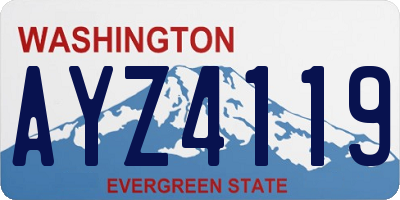 WASHINGTON

AYZ4119

EVERGREEN STATE